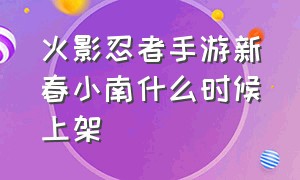 火影忍者手游新春小南什么时候上架